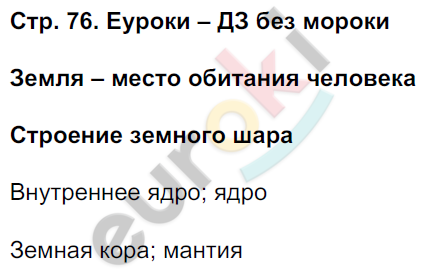 Стр. 76. Еуроки – ДЗ без мороки

Земля – место обитания человека

Строение земного шара

Внутреннее ядро; ядро

Земная кора; мантия

euroki